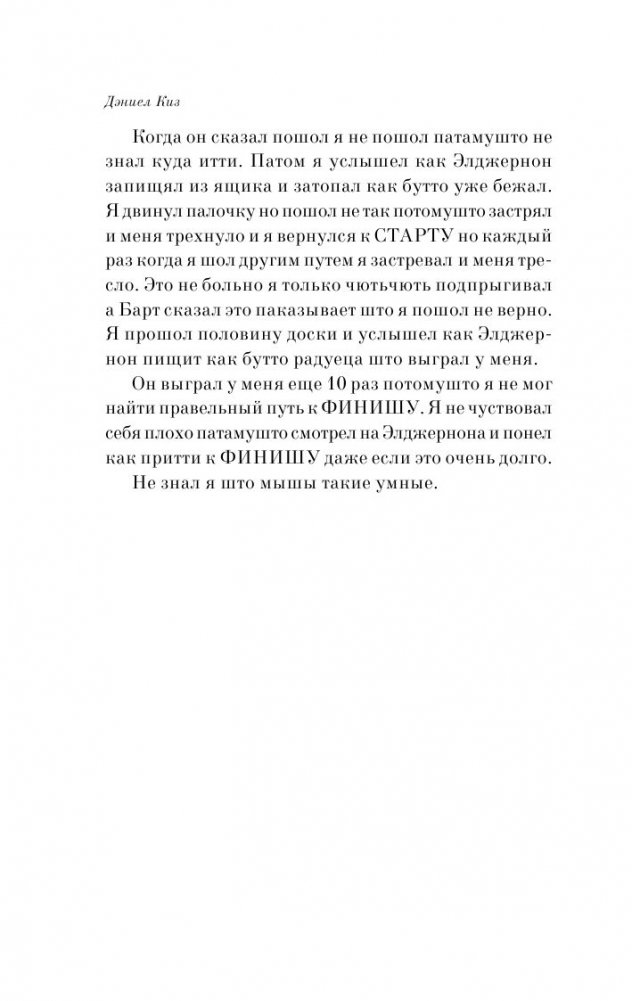 Дэниел Киз

Когда он сказал пошол я не пошол патамушто не знал куда итти. Патом я услышел как Элджернон запищял из ящика и затопал как бутто уже бежал. Я двинул палочку но пошол не так потомушто застрял и меня трехнуло и я вернулся к СТАРТУ но каждый раз когда я шол другим путем я застревал и меня тресло. Это не больно я только чютьчють подпрыгивал а Барт сказал это паказывает што я пошол не верно. Я прошол половину доски и услышел как Элджернон пищит как бутто радуеца што выграл у меня.

Он выграл у меня еще 10 раз потомушто я не мог найти правельный путь к ФИНИШУ. Я не чуствовал себя плохо патамушто смотрел на Элджернона и понел как притти к ФИНИШУ даже если это очень долго.

Не знал я што мышы такие умные.